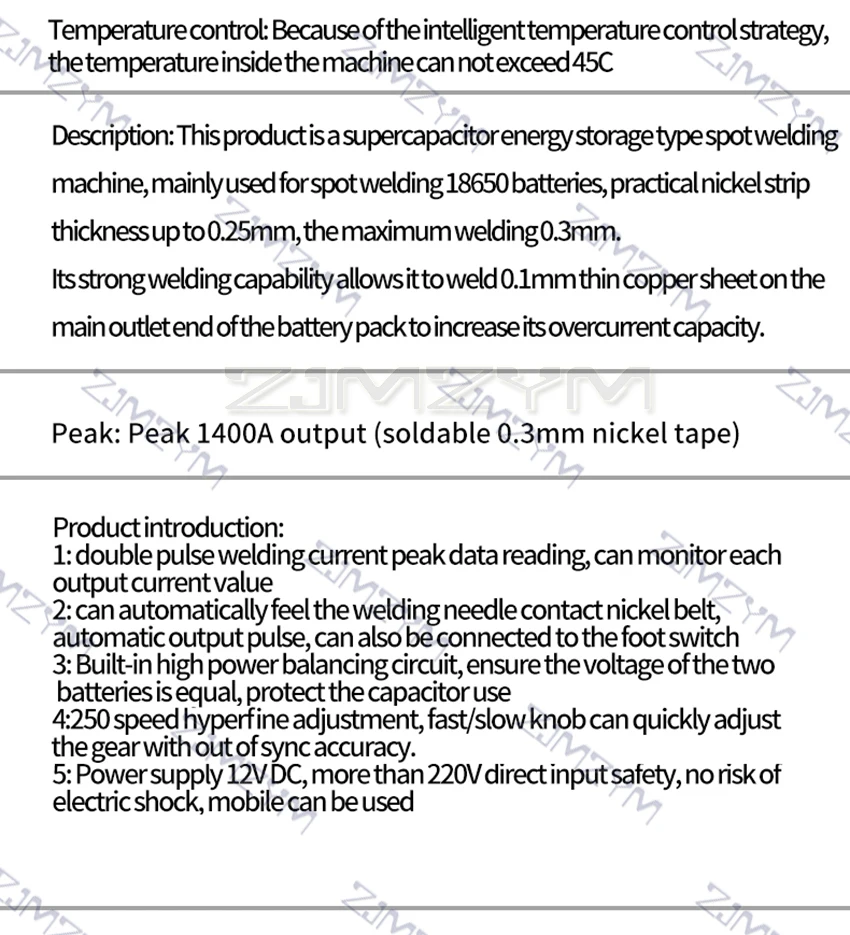 Temperature control: Because of the intelligent temperature control strategy, the temperature inside the machine can not exceed 45C

Description: This product is a supercapacitor energy storage type spot welding machine, mainly used for spot welding 18650 batteries, practical nickel strip thickness up to 0.25mm, the maximum welding 0.3mm.
Its strong welding capability allows it to weld 0.1mm thin copper sheet on the main outlet end of the battery pack to increase its overcurrent capacity.

ZJMZYM

Peak: Peak 1400A output (soldable 0.3mm nickel tape)

Product introduction:
1: double pulse welding current peak data reading, can monitor each output current value
2: can automatically feel the welding needle contact nickel belt, automatic output pulse, can also be connected to the foot switch
3: Built-in high power balancing circuit, ensure the voltage of the two batteries is equal, protect the capacitor use
4:250 speed hyperfine adjustment, fast/slow knob can quickly adjust the gear with out of sync accuracy.
5: Power supply 12V DC, more than 220V direct input safety, no risk of electric shock, mobile can be used